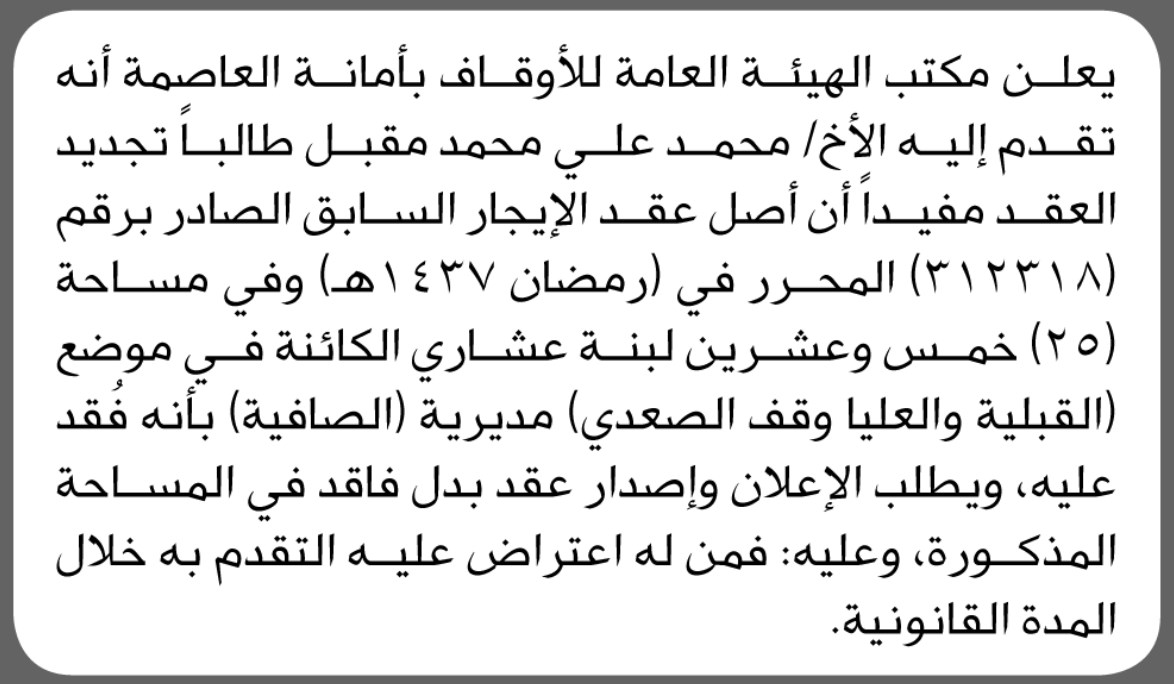 يعلن مكتب الهيئة العامة للأوقاف بأمانة العاصمة أنه تقدم إليه الأخ/ محمد علي محمد مقبل طالباً تجديد العقد مفيداً أن أصل عقد الإيجار السابق الصادر برقم (٣١٢٣١٨) المحرر في (رمضان ١٤٣٧هـ) وفي مساحة (٢٥) خمس وعشرين لبنة عشاري الكائنة في موضع (القبلية والعليا وقف الصعدي) مديرية (الصافية) بأنه فُقد عليه، ويطلب الإعلان وإصدار عقد بدل فاقد في المساحة المذكورة، وعليه: فمن له اعتراض عليه التقدم به خلال المدة القانونية.